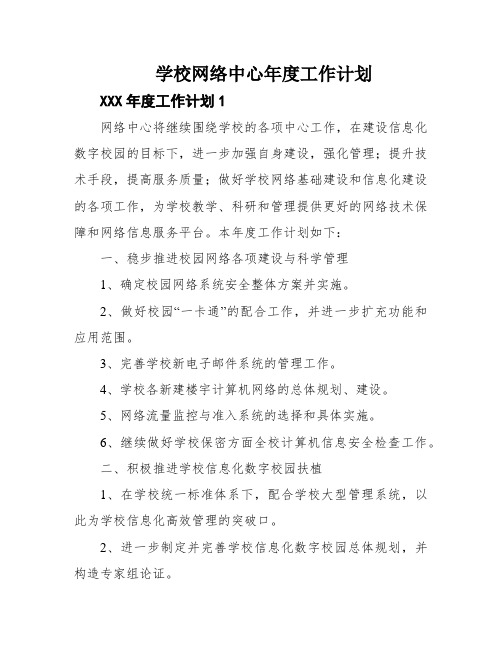 学校网络中心年度工作计划

XXX 年度工作计划 1

网络中心将继续围绕学校的各项中心工作，在建设信息化数字校园的目标下，进一步加强自身建设，强化管理；提升技术手段，提高服务质量；做好学校网络基础建设和信息化建设的各项工作，为学校教学、科研和管理提供更好的网络技术保障和网络信息服务平台。本年度工作计划如下：

一、稳步推进校园网络各项建设与科学管理

1、确定校园网络系统安全整体方案并实施。

2、做好校园“一卡通”的配合工作，并进一步扩充功能和应用范围。

3、完善学校新电子邮件系统的管理工作。

4、学校各新建楼宇计算机网络的总体规划、建设。

5、网络流量监控与准入系统的选择和具体实施。

6、继续做好学校保密方面全校计算机信息安全检查工作。

二、积极推进学校信息化数字校园扶植

1、在学校统一标准体系下，配合学校大型管理系统，以此为学校信息化高效管理的突破口。

2、进一步制定并完善学校信息化数字校园总体规划，并构造专家组论证。